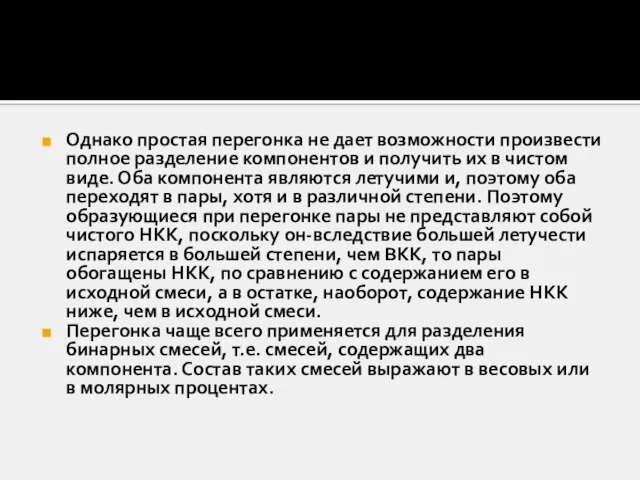 Однако простая перегонка не дает возможности произвести полное разделение компонентов и получить их в чистом виде. Оба компонента являются летучими и, поэтому оба переходят в пары, хотя и в различной степени. Поэтому образующиеся при перегонке пары не представляют собой чистого НКК, поскольку он-вследствие большей летучести испаряется в большей степени, чем ВКК, то пары обогащены НКК, по сравнению с содержанием его в исходной смеси, а в остатке, наоборот, содержание НКК ниже, чем в исходной смеси.

Перегонка чаще всего применяется для разделения бинарных смесей, т.е. смесей, содержащих два компонента. Состав таких смесей выражают в весовых или в молярных процентах.